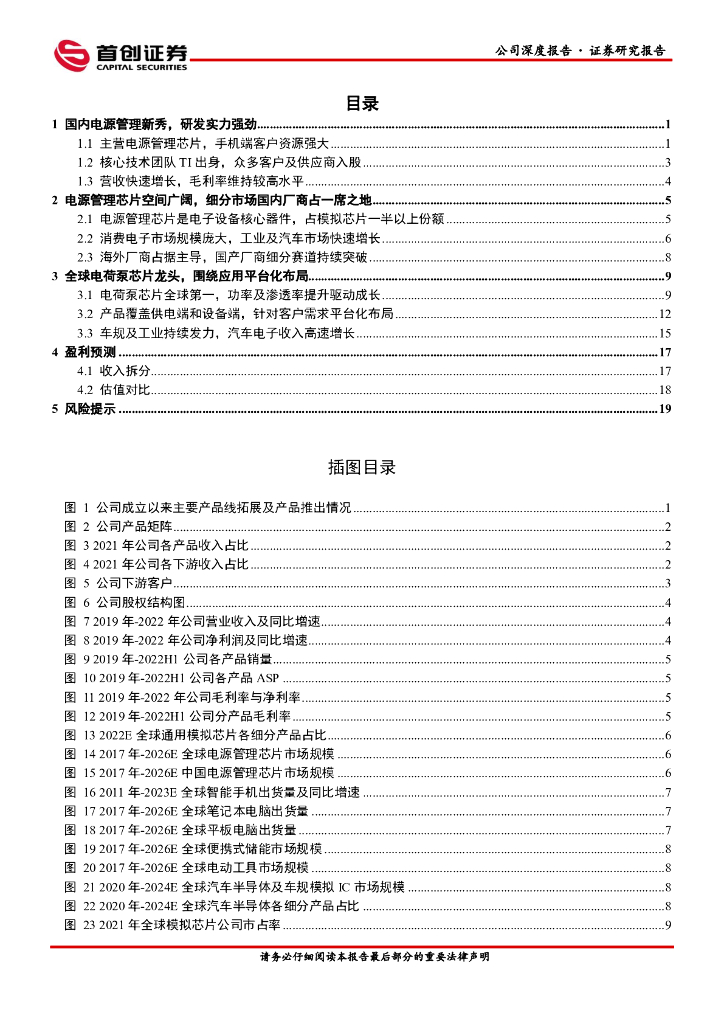 首创证券
CAPITAL SECURITIES

公司深度报告 · 证券研究报告

目录

1 国内电源管理新秀，研发实力强劲......1
1.1 主营电源管理芯片，手机端客户资源强大......1
1.2 核心技术团队 TI 出身，众多客户及供应商入股......3
1.3 营收快速增长，毛利率维持较高水平......4
2 电源管理芯片空间广阔，细分市场国内厂商占一席之地......5
2.1 电源管理芯片是电子设备核心器件，占模拟芯片一半以上份额......5
2.2 消费电子市场规模庞大，工业及汽车市场快速增长......6
2.3 海外厂商占据主导，国产厂商细分赛道持续突破......8
3 全球电荷泵芯片龙头，围绕应用平台化布局......9
3.1 电荷泵芯片全球第一，功率及渗透率提升驱动成长......9
3.2 产品覆盖供电端和设备端，针对客户需求平台化布局......12
3.3 车规及工业持续发力，汽车电子收入高速增长......15
4 盈利预测......17
4.1 收入拆分......17
4.2 估值对比......18
5 风险提示......19

插图目录

图 1 公司成立以来主要产品线拓展及产品推出情况......1
图 2 公司产品矩阵......2
图 3 2021 年公司各产品收入占比......2
图 4 2021 年公司各下游收入占比......2
图 5 公司下游客户......3
图 6 公司股权结构图......4
图 7 2019 年-2022 年公司营业收入及同比增速......4
图 8 2019 年-2022 年公司净利润及同比增速......4
图 9 2019 年-2022H1 公司各产品销量......5
图 10 2019 年-2022H1 公司各产品 ASP......5
图 11 2019 年-2022 年公司毛利率与净利率......5
图 12 2019 年-2022H1 公司分产品毛利率......5
图 13 2022E 全球通用模拟芯片各细分产品占比......6
图 14 2017 年-2026E 全球电源管理芯片市场规模......6
图 15 2017 年-2026E 中国电源管理芯片市场规模......6
图 16 2011 年-2023E 全球智能手机出货量及同比增速......7
图 17 2017 年-2026E 全球笔记本电脑出货量......7
图 18 2017 年-2026E 全球平板电脑出货量......7
图 19 2017 年-2026E 全球便携式储能市场规模......8
图 20 2017 年-2026E 全球电动工具市场规模......8
图 21 2020 年-2024E 全球汽车半导体及车规模拟 IC 市场规模......8
图 22 2020 年-2024E 全球汽车半导体各细分产品占比......8
图 23 2021 年全球模拟芯片公司市占率......9

请务必仔细阅读本报告最后部分的重要法律声明